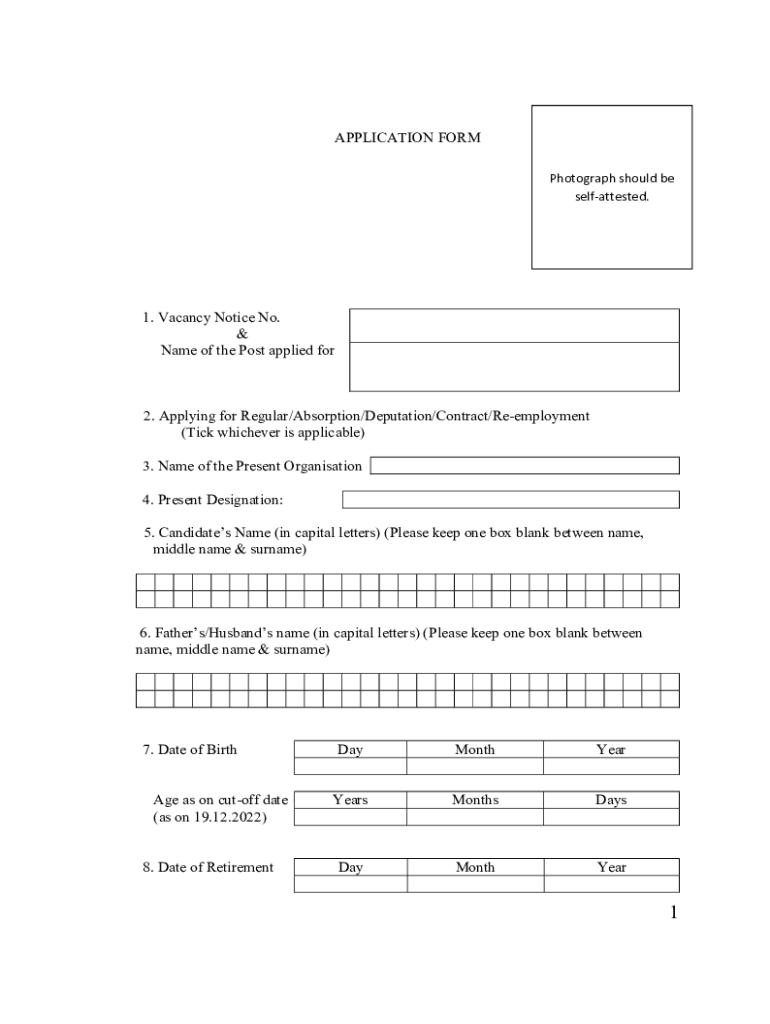 APPLICATION FORM

Photograph should be self-attested.

1. Vacancy Notice No.
&
Name of the Post applied for

2. Applying for Regular/Absorption/Deputation/Contract/Re-employment
(Tick whichever is applicable)

3. Name of the Present Organisation

4. Present Designation:

5. Candidate's Name (in capital letters) (Please keep one box blank between name, middle name & surname)

6. Father's/Husband's name (in capital letters) (Please keep one box blank between name, middle name & surname)

7. Date of Birth

| Day | Month | Year |
|---|---|---|
| | | |

Age as on cut-off date (as on 19.12.2022)

| Years | Months | Days |
|---|---|---|
| | | |

8. Date of Retirement

| Day | Month | Year |
|---|---|---|
| | | |

1